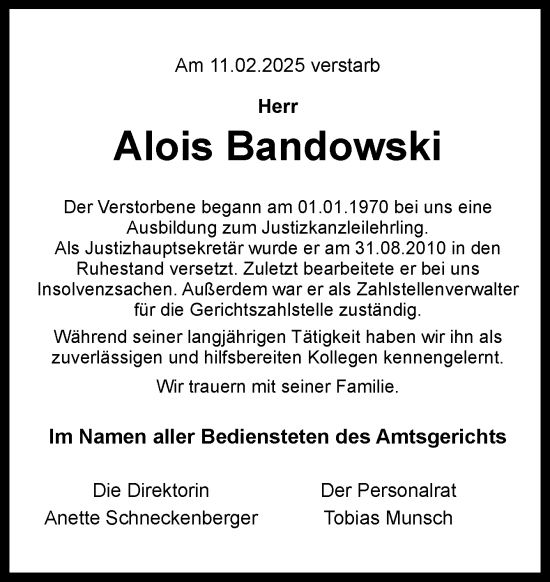 Am 11.02.2025 verstarb

Herr

Alois Bandowski

Der Verstorbene begann am 01.01.1970 bei uns eine Ausbildung zum Justizkanzleilehrling.
Als Justizhauptsekretär wurde er am 31.08.2010 in den Ruhestand versetzt. Zuletzt bearbeitete er bei uns Insolvenzsachen. Außerdem war er als Zahlstellenverwalter für die Gerichtszahlstelle zuständig.

Während seiner langjährigen Tätigkeit haben wir ihn als zuverlässigen und hilfsbereiten Kollegen kennengelernt.

Wir trauern mit seiner Familie.

Im Namen aller Bediensteten des Amtsgerichts

Die Direktorin
Anette Schneckenberger

Der Personalrat
Tobias Munsch